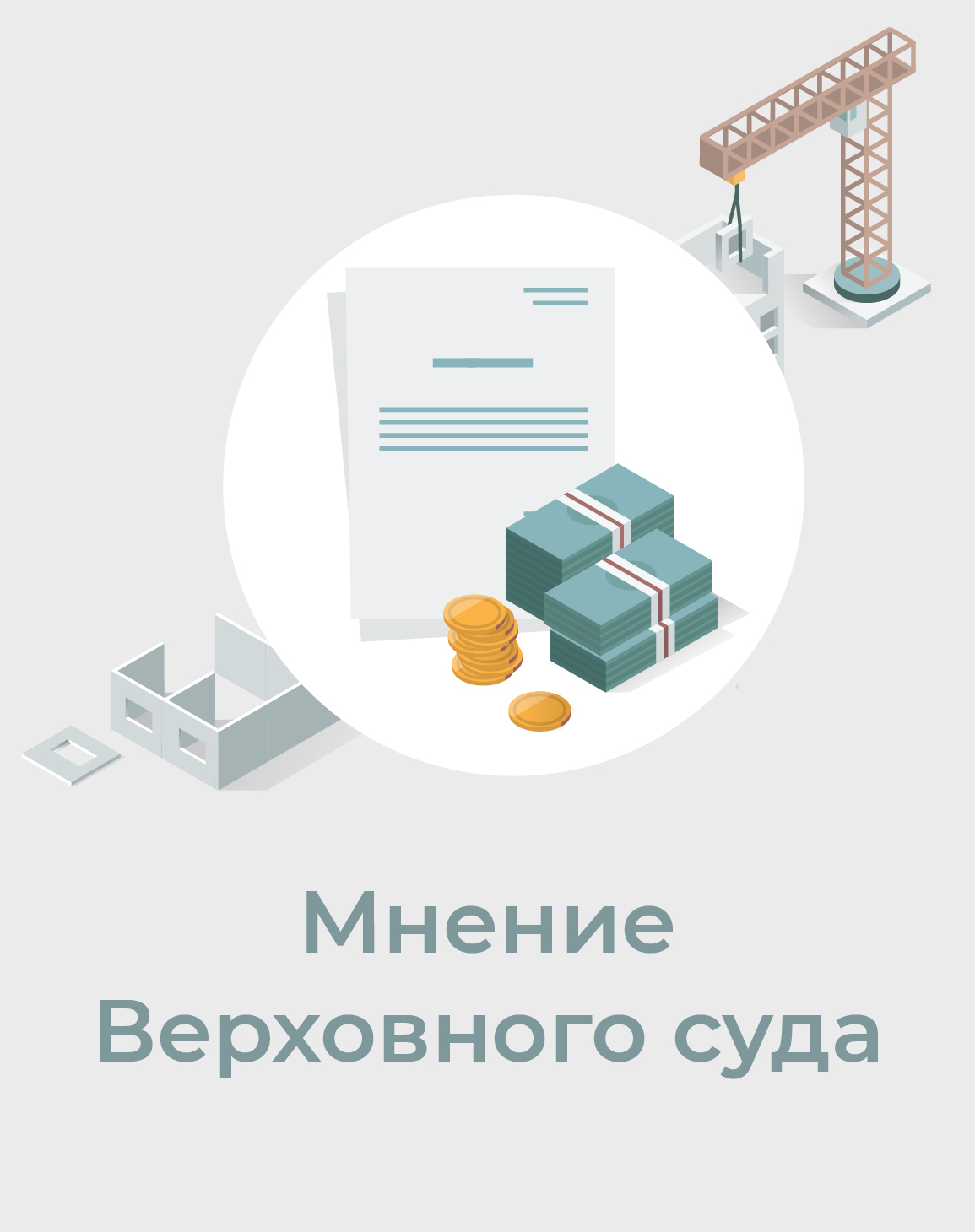 Мнение Верховного суда